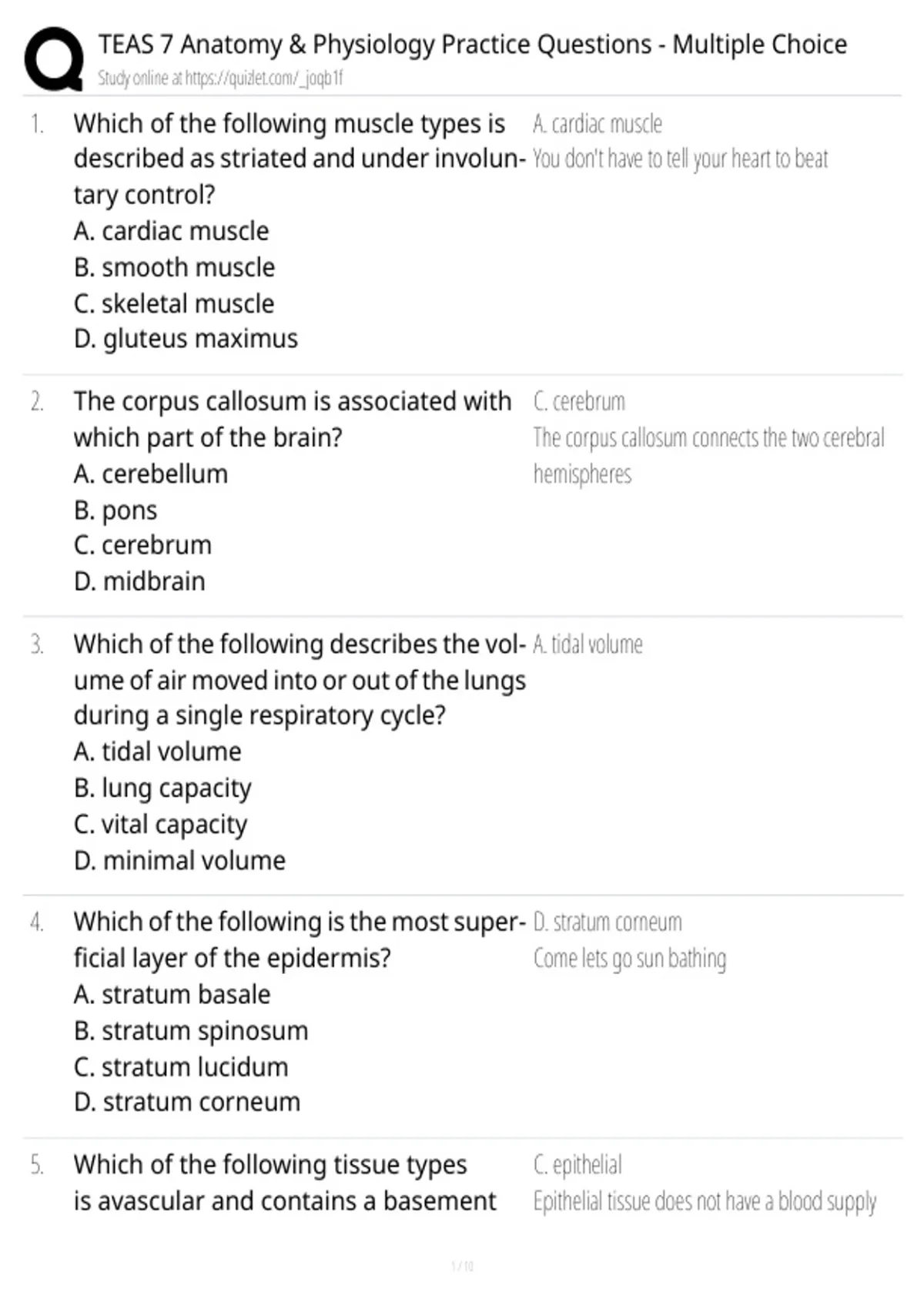 TEAS 7 Anatomy & Physiology Practice Questions - Multiple Choice
Study online at https://quizlet.com/_joqb1f

1. Which of the following muscle types is described as striated and under involuntary control?
A. cardiac muscle
B. smooth muscle
C. skeletal muscle
D. gluteus maximus

A. cardiac muscle
You don't have to tell your heart to beat

2. The corpus callosum is associated with which part of the brain?
A. cerebellum
B. pons
C. cerebrum
D. midbrain

C. cerebrum
The corpus callosum connects the two cerebral hemispheres

3. Which of the following describes the volume of air moved into or out of the lungs during a single respiratory cycle?
A. tidal volume
B. lung capacity
C. vital capacity
D. minimal volume

A. tidal volume

4. Which of the following is the most superficial layer of the epidermis?
A. stratum basale
B. stratum spinosum
C. stratum lucidum
D. stratum corneum

D. stratum corneum
Come lets go sun bathing

5. Which of the following tissue types is avascular and contains a basement

C. epithelial
Epithelial tissue does not have a blood supply

1 / 10